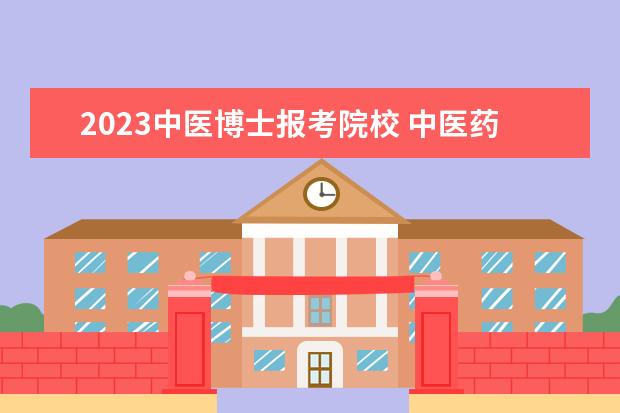 2023中医博士报考院校 中医药